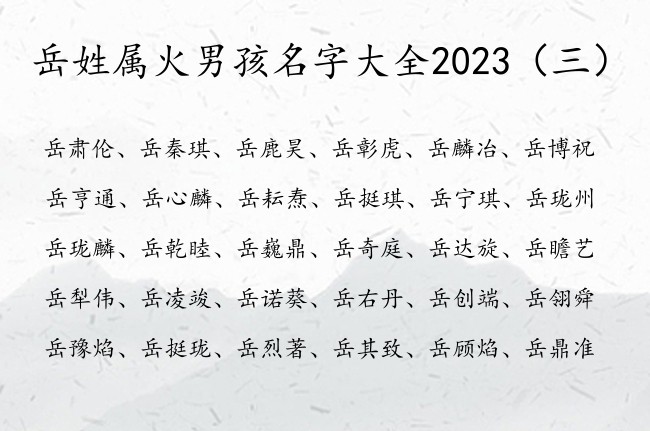 岳姓属火男孩名字大全2023（三）

岳肃伦、岳秦琪、岳鹿昊、岳彰虎、岳麟冶、岳博祝

岳亨通、岳心麟、岳耘焘、岳挺琪、岳宁琪、岳珑州

岳珑麟、岳乾睦、岳巍鼎、岳奇庭、岳达旋、岳瞻艺

岳犁伟、岳凌竣、岳诺葵、岳右丹、岳创端、岳翎舜

岳豫焰、岳挺珑、岳烈著、岳其致、岳顾焰、岳鼎准